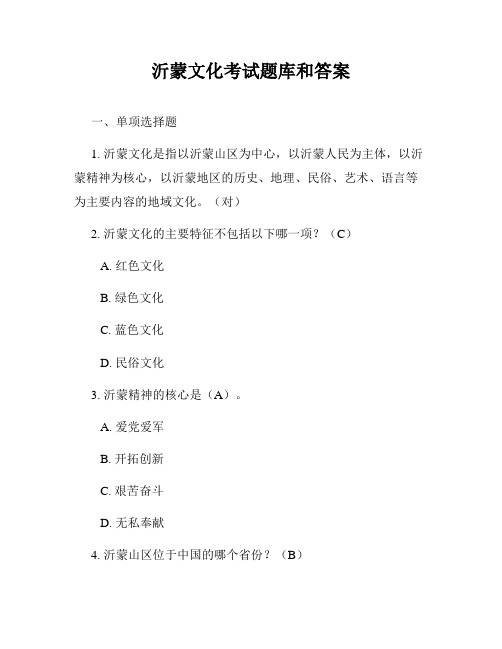 沂蒙文化考试题库和答案

一、单项选择题

1. 沂蒙文化是指以沂蒙山区为中心，以沂蒙人民为主体，以沂蒙精神为核心，以沂蒙地区的历史、地理、民俗、艺术、语言等为主要内容的地域文化。（对）

2. 沂蒙文化的主要特征不包括以下哪一项？（C）

A. 红色文化

B. 绿色文化

C. 蓝色文化

D. 民俗文化

3. 沂蒙精神的核心是（A）。

A. 爱党爱军

B. 开拓创新

C. 艰苦奋斗

D. 无私奉献

4. 沂蒙山区位于中国的哪个省份？（B）